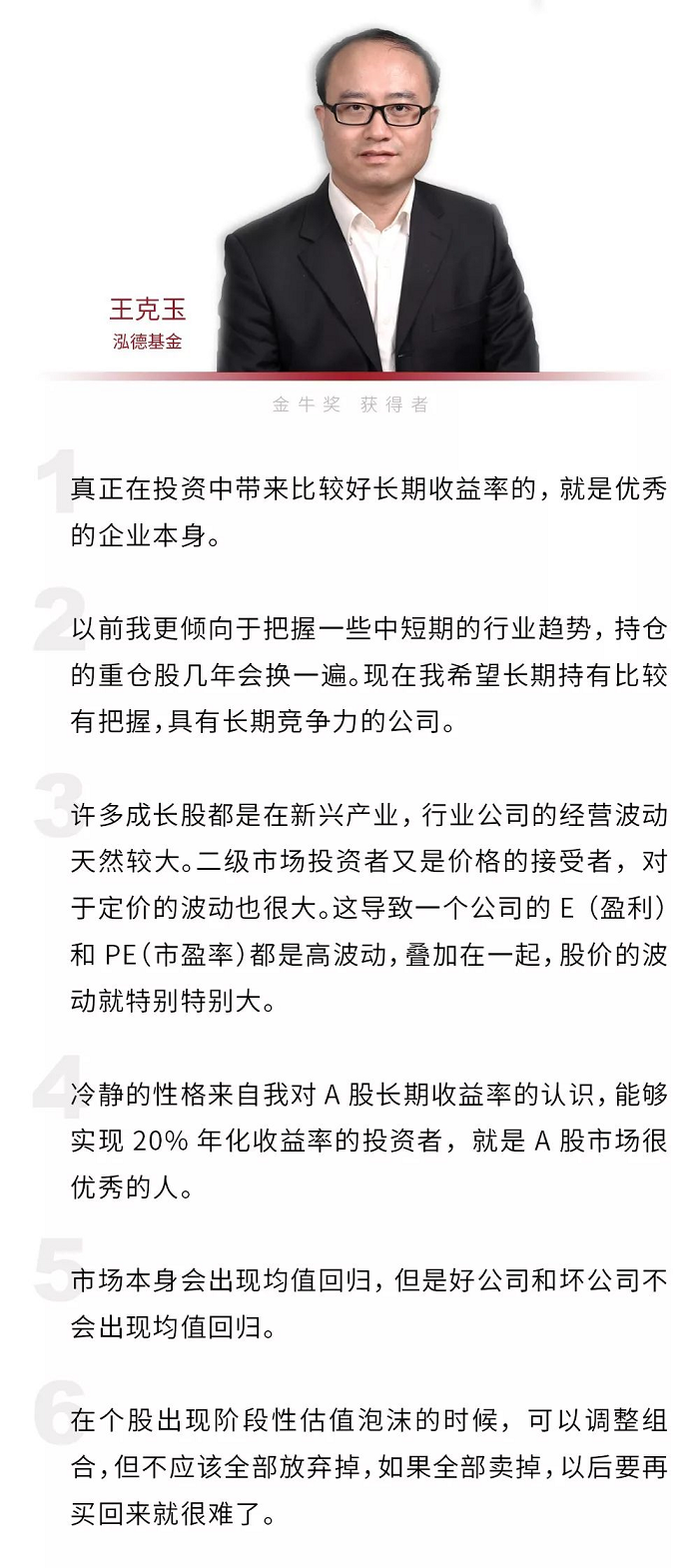 王克玉
泓德基金

金牛奖 获得者

1
真正在投资中带来比较好长期收益率的，就是优秀的企业本身。

2
以前我更倾向于把握一些中短期的行业趋势，持仓的重仓股几年会换一遍。现在我希望长期持有比较有把握，具有长期竞争力的公司。

3
许多成长股都是在新兴产业，行业公司的经营波动天然较大。二级市场投资者又是价格的接受者，对于定价的波动也很大。这导致一个公司的 E（盈利）和 PE（市盈率）都是高波动，叠加在一起，股价的波动就特别特别大。

4
冷静的性格来自我对 A 股长期收益率的认识，能够实现 20% 年化收益率的投资者，就是 A 股市场很优秀的人。

5
市场本身会出现均值回归，但是好公司和坏公司不会出现均值回归。

6
在个股出现阶段性估值泡沫的时候，可以调整组合，但不应该全部放弃掉，如果全部卖掉，以后要再买回来就很难了。